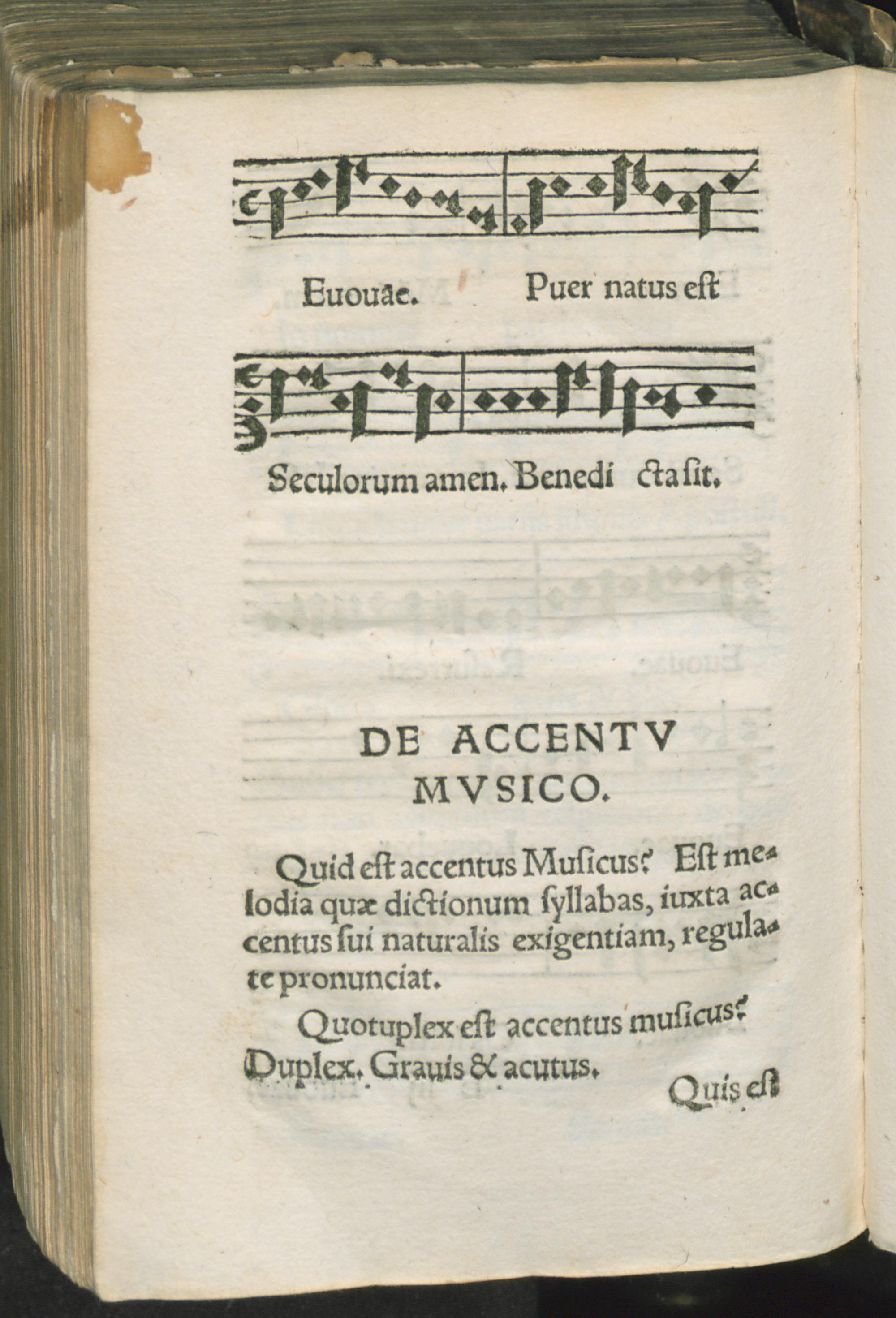 Euouae. Puer natus eſt

Seculorum amen. Benedi cta ſit.

DE ACCENTV MVSICO.

Quid eſt accentus Muſicus? Eſt melodia quæ dictionum ſyllabas, iuxta accentus ſui naturalis exigentiam, regulate pronunciat.

Quotuplex eſt accentus muſicus? Duplex. Grauis & acutus.

Quis eſt